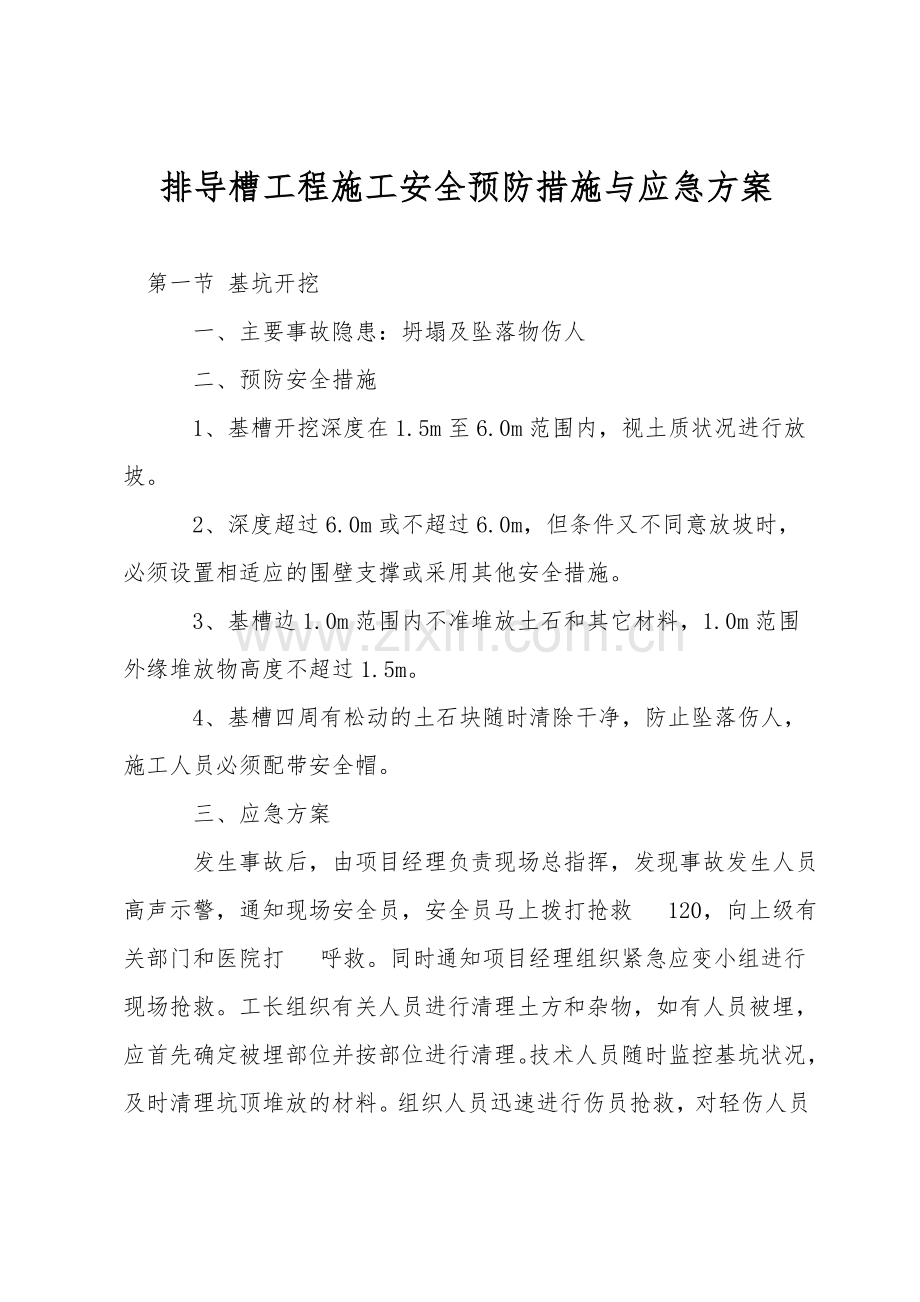 排导槽工程施工安全预防措施与应急方案

第一节 基坑开挖

一、主要事故隐患：坍塌及坠落物伤人

二、预防安全措施

1、基槽开挖深度在1.5m至6.0m范围内，视土质状况进行放坡。

2、深度超过6.0m或不超过6.0m，但条件又不同意放坡时，必须设置相适应的围壁支撑或采用其他安全措施。

3、基槽边1.0m范围内不准堆放土石和其它材料，1.0m范围外缘堆放物高度不超过1.5m。

4、基槽四周有松动的土石块随时清除干净，防止坠落伤人，施工人员必须配带安全帽。

三、应急方案

发生事故后，由项目经理负责现场总指挥，发现事故发生人员高声示警，通知现场安全员，安全员马上拨打抢救 120，向上级有关部门和医院打 呼救。同时通知项目经理组织紧急应变小组进行现场抢救。工长组织有关人员进行清理土方和杂物，如有人员被埋，应首先确定被埋部位并按部位进行清理。技术人员随时监控基坑状况，及时清理坑顶堆放的材料。组织人员迅速进行伤员抢救，对轻伤人员

www.zixin.com.cn